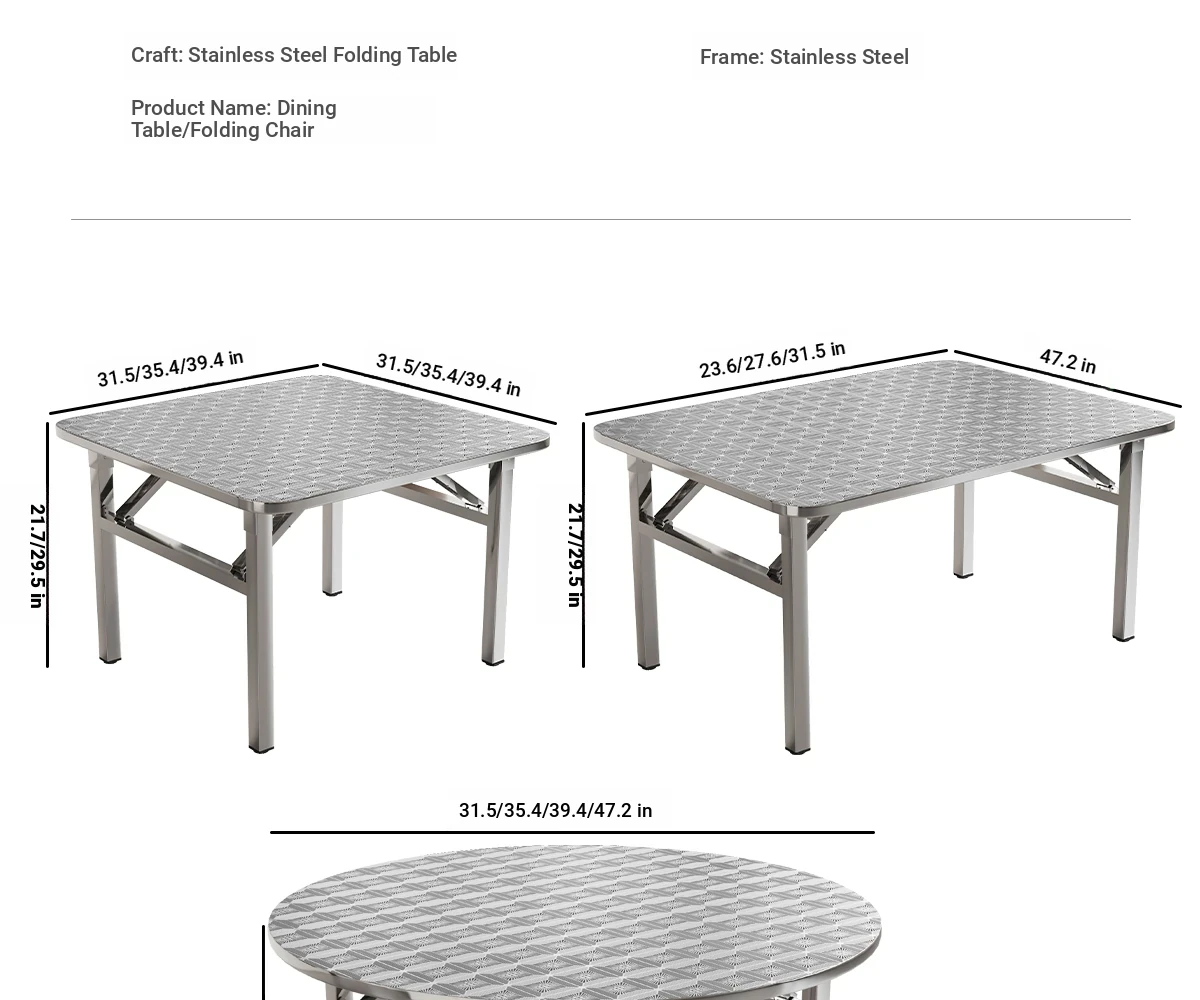 Craft: Stainless Steel Folding Table

Frame: Stainless Steel

Product Name: Dining Table/Folding Chair

31.5/35.4/39.4 in

31.5/35.4/39.4 in

21.7/29.5 in

23.6/27.6/31.5 in

47.2 in

21.7/29.5 in

31.5/35.4/39.4/47.2 in